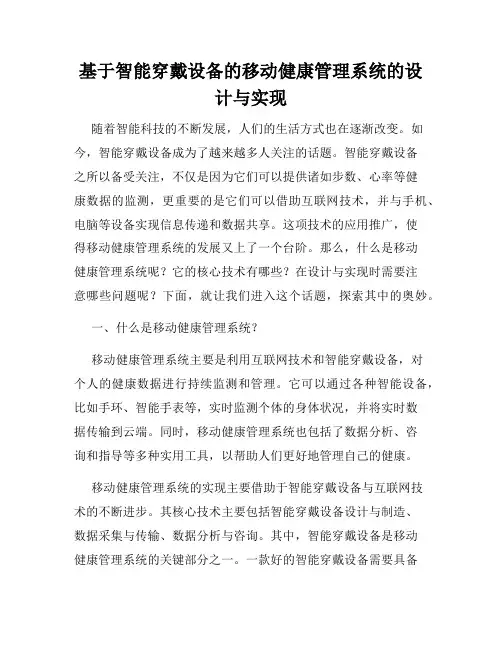 基于智能穿戴设备的移动健康管理系统的设计与实现

随着智能科技的不断发展，人们的生活方式也在逐渐改变。如今，智能穿戴设备成为了越来越多人关注的话题。智能穿戴设备之所以备受关注，不仅是因为它们可以提供诸如步数、心率等健康数据的监测，更重要的是它们可以借助互联网技术，并与手机、电脑等设备实现信息传递和数据共享。这项技术的应用推广，使得移动健康管理系统的发展又上了一个台阶。那么，什么是移动健康管理系统呢？它的核心技术有哪些？在设计与实现时需要注意哪些问题呢？下面，就让我们进入这个话题，探索其中的奥妙。

一、什么是移动健康管理系统？

移动健康管理系统主要是利用互联网技术和智能穿戴设备，对个人的健康数据进行持续监测和管理。它可以通过各种智能设备，比如手环、智能手表等，实时监测个体的身体状况，并将实时数据传输到云端。同时，移动健康管理系统也包括了数据分析、咨询和指导等多种实用工具，以帮助人们更好地管理自己的健康。

移动健康管理系统的实现主要借助于智能穿戴设备与互联网技术的不断进步。其核心技术主要包括智能穿戴设备设计与制造、数据采集与传输、数据分析与咨询。其中，智能穿戴设备是移动健康管理系统的关键部分之一。一款好的智能穿戴设备需要具备